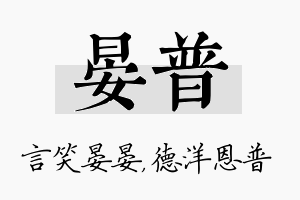 晏普

言笑晏晏，德洋恩普